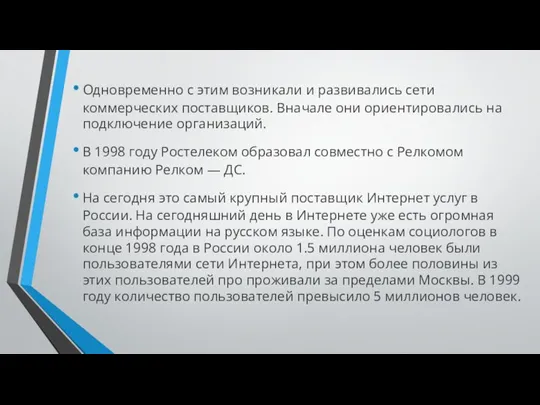 • Одновременно с этим возникали и развивались сети коммерческих поставщиков. Вначале они ориентировались на подключение организаций.

• В 1998 году Ростелеком образовал совместно с Релкомом компанию Релком — ДС.

• На сегодня это самый крупный поставщик Интернет услуг в России. На сегодняшний день в Интернете уже есть огромная база информации на русском языке. По оценкам социологов в конце 1998 года в России около 1.5 миллиона человек были пользователями сети Интернета, при этом более половины из этих пользователей про проживали за пределами Москвы. В 1999 году количество пользователей превысило 5 миллионов человек.